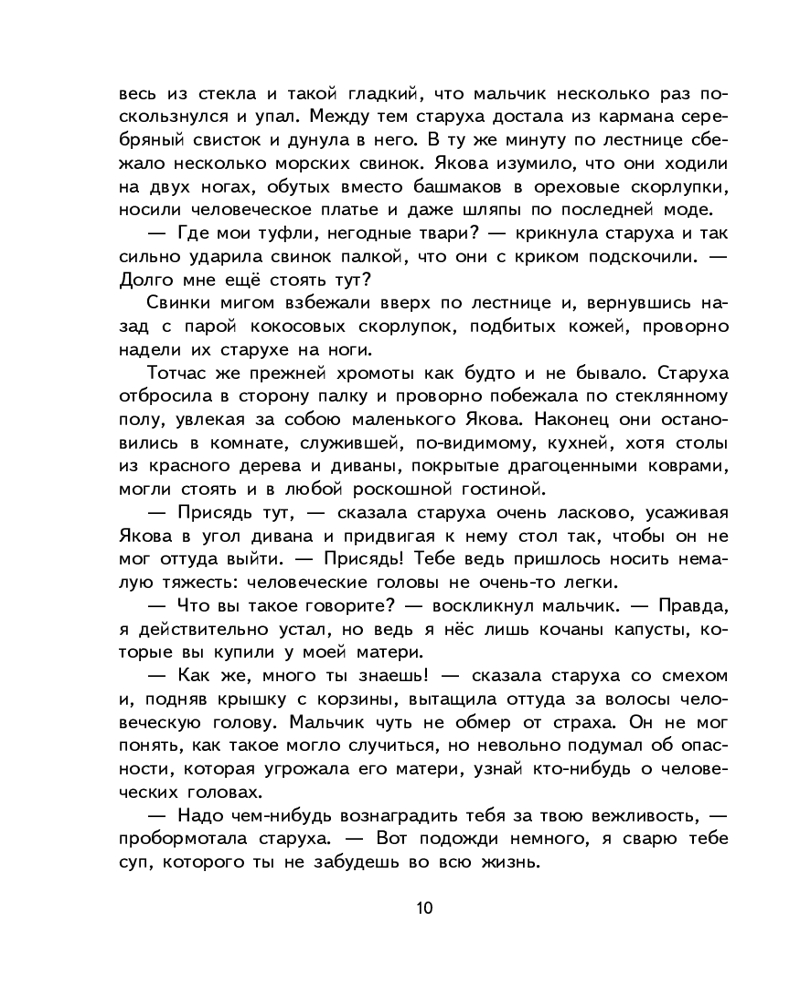 весь из стекла и такой гладкий, что мальчик несколько раз поскользнулся и упал. Между тем старуха достала из кармана серебряный свисток и дунула в него. В ту же минуту по лестнице сбежало несколько морских свинок. Якова изумило, что они ходили на двух ногах, обутых вместо башмаков в ореховые скорлупки, носили человеческое платье и даже шляпы по последней моде.

— Где мои туфли, негодные твари? — крикнула старуха и так сильно ударила свинок палкой, что они с криком подскочили. — Долго мне ещё стоять тут?

Свинки мигом взбежали вверх по лестнице и, вернувшись назад с парой кокосовых скорлупок, подбитых кожей, проворно надели их старухе на ноги.

Тотчас же прежней хромоты как будто и не бывало. Старуха отбросила в сторону палку и проворно побежала по стеклянному полу, увлекая за собою маленького Якова. Наконец они остановились в комнате, служившей, по-видимому, кухней, хотя столы из красного дерева и диваны, покрытые драгоценными коврами, могли стоять и в любой роскошной гостиной.

— Присядь тут, — сказала старуха очень ласково, усаживая Якова в угол дивана и придвигая к нему стол так, чтобы он не мог оттуда выйти. — Присядь! Тебе ведь пришлось носить немалую тяжесть: человеческие головы не очень-то легки.

— Что вы такое говорите? — воскликнул мальчик. — Правда, я действительно устал, но ведь я нёс лишь кочаны капусты, которые вы купили у моей матери.

— Как же, много ты знаешь! — сказала старуха со смехом и, подняв крышку с корзины, вытащила оттуда за волосы человеческую голову. Мальчик чуть не обмер от страха. Он не мог понять, как такое могло случиться, но невольно подумал об опасности, которая угрожала его матери, узнай кто-нибудь о человеческих головах.

— Надо чем-нибудь вознаградить тебя за твою вежливость, — пробормотала старуха. — Вот подожди немного, я сварю тебе суп, которого ты не забудешь во всю жизнь.

10